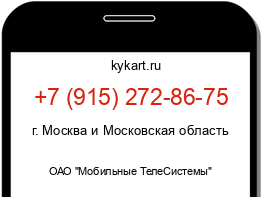 kykart.ru

+7 (915) 272-86-75

г. Москва и Московская область

ОАО "Мобильные ТелеСистемы"